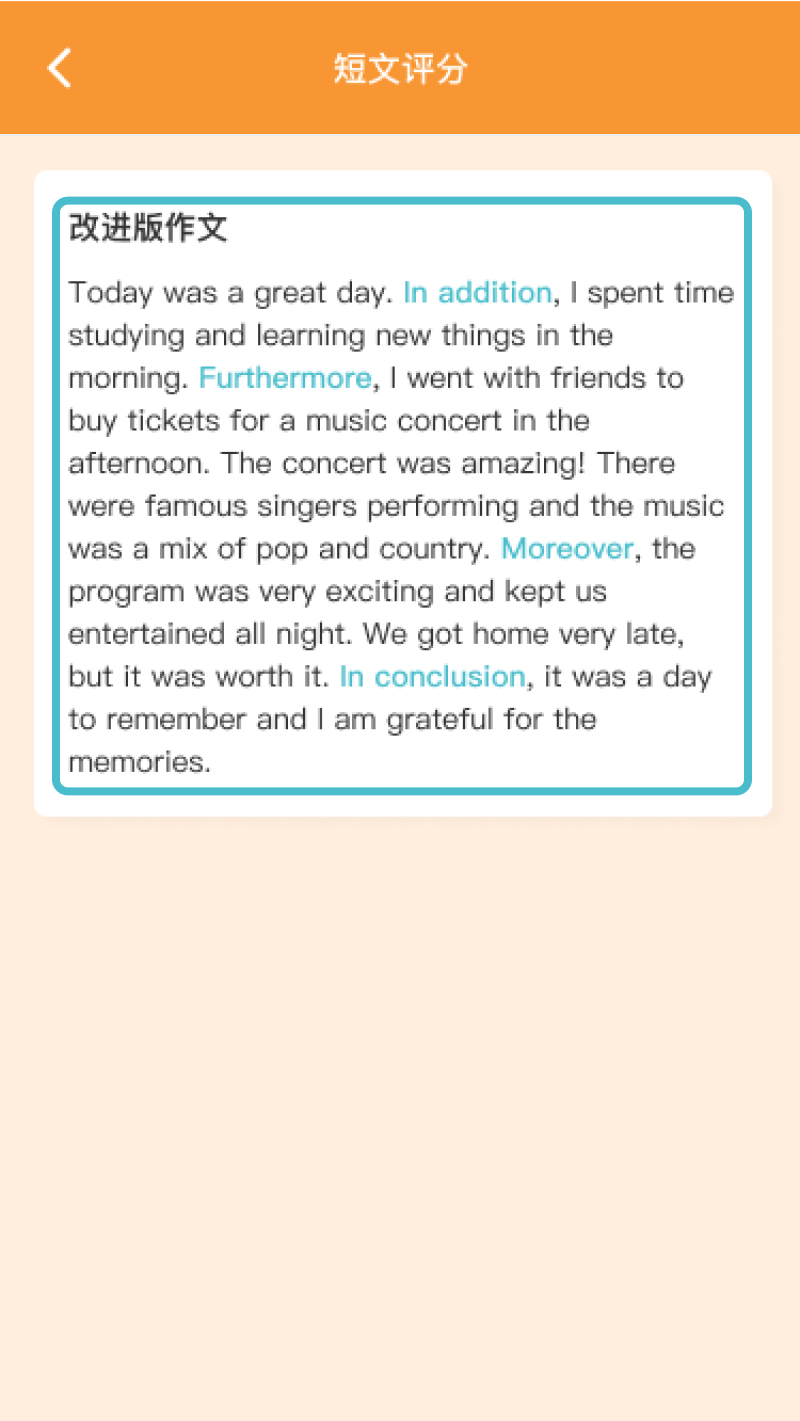 短文评分

改进版作文

Today was a great day. In addition, I spent time studying and learning new things in the morning. Furthermore, I went with friends to buy tickets for a music concert in the afternoon. The concert was amazing! There were famous singers performing and the music was a mix of pop and country. Moreover, the program was very exciting and kept us entertained all night. We got home very late, but it was worth it. In conclusion, it was a day to remember and I am grateful for the memories.